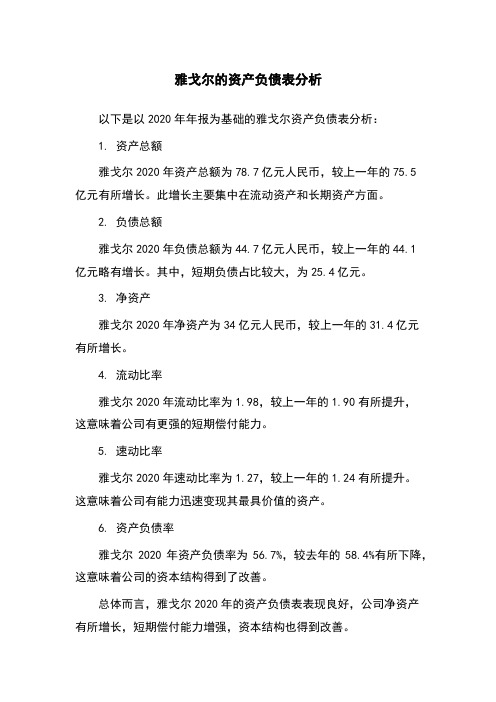 雅戈尔的资产负债表分析

以下是以 2020 年年报为基础的雅戈尔资产负债表分析：

1. 资产总额

雅戈尔 2020 年资产总额为 78.7 亿元人民币，较上一年的 75.5 亿元有所增长。此增长主要集中在流动资产和长期资产方面。

2. 负债总额

雅戈尔 2020 年负债总额为 44.7 亿元人民币，较上一年的 44.1 亿元略有增长。其中，短期负债占比较大，为 25.4 亿元。

3. 净资产

雅戈尔 2020 年净资产为 34 亿元人民币，较上一年的 31.4 亿元有所增长。

4. 流动比率

雅戈尔 2020 年流动比率为 1.98，较上一年的 1.90 有所提升，这意味着公司有更强的短期偿付能力。

5. 速动比率

雅戈尔 2020 年速动比率为 1.27，较上一年的 1.24 有所提升。这意味着公司有能力迅速变现其最具价值的资产。

6. 资产负债率

雅戈尔 2020 年资产负债率为 56.7%，较去年的 58.4%有所下降，这意味着公司的资本结构得到了改善。

总体而言，雅戈尔 2020 年的资产负债表表现良好，公司净资产有所增长，短期偿付能力增强，资本结构也得到改善。